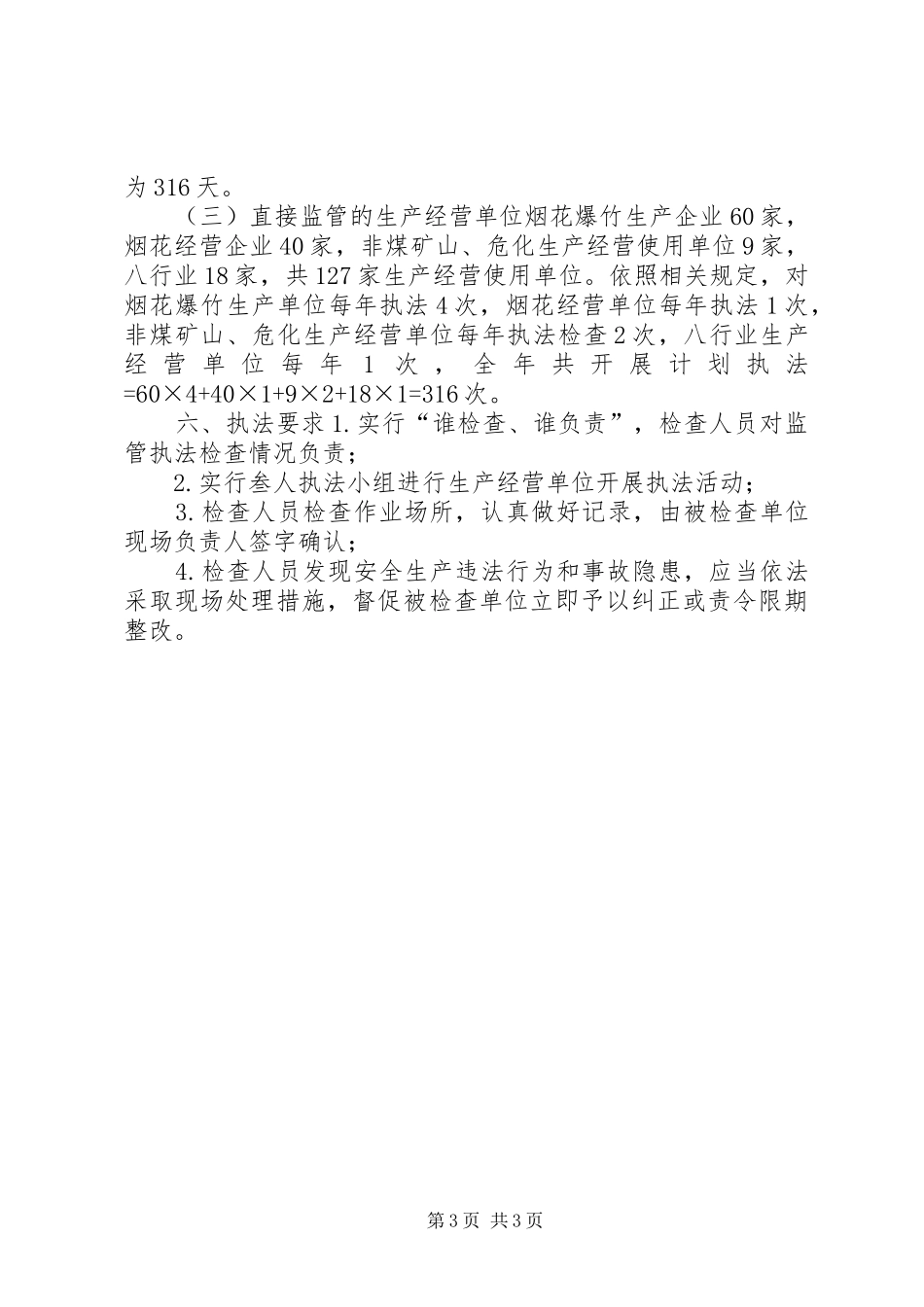 为316天。

（三）直接监管的生产经营单位烟花爆竹生产企业60家，烟花经营企业40家，非煤矿山、危化生产经营使用单位9家，八行业18家，共127家生产经营使用单位。依照相关规定，对烟花爆竹生产单位每年执法4次，烟花经营单位每年执法1次，非煤矿山、危化生产经营单位每年执法检查2次，八行业生产经营单位每年1次，全年共开展计划执法=60×4+40×1+9×2+18×1=316次。

六、执法要求1.实行“谁检查、谁负责”，检查人员对监管执法检查情况负责；

2.实行叁人执法小组进行生产经营单位开展执法活动；

3.检查人员检查作业场所，认真做好记录，由被检查单位现场负责人签字确认；

4.检查人员发现安全生产违法行为和事故隐患，应当依法采取现场处理措施，督促被检查单位立即予以纠正或责令限期整改。

第3页 共3页